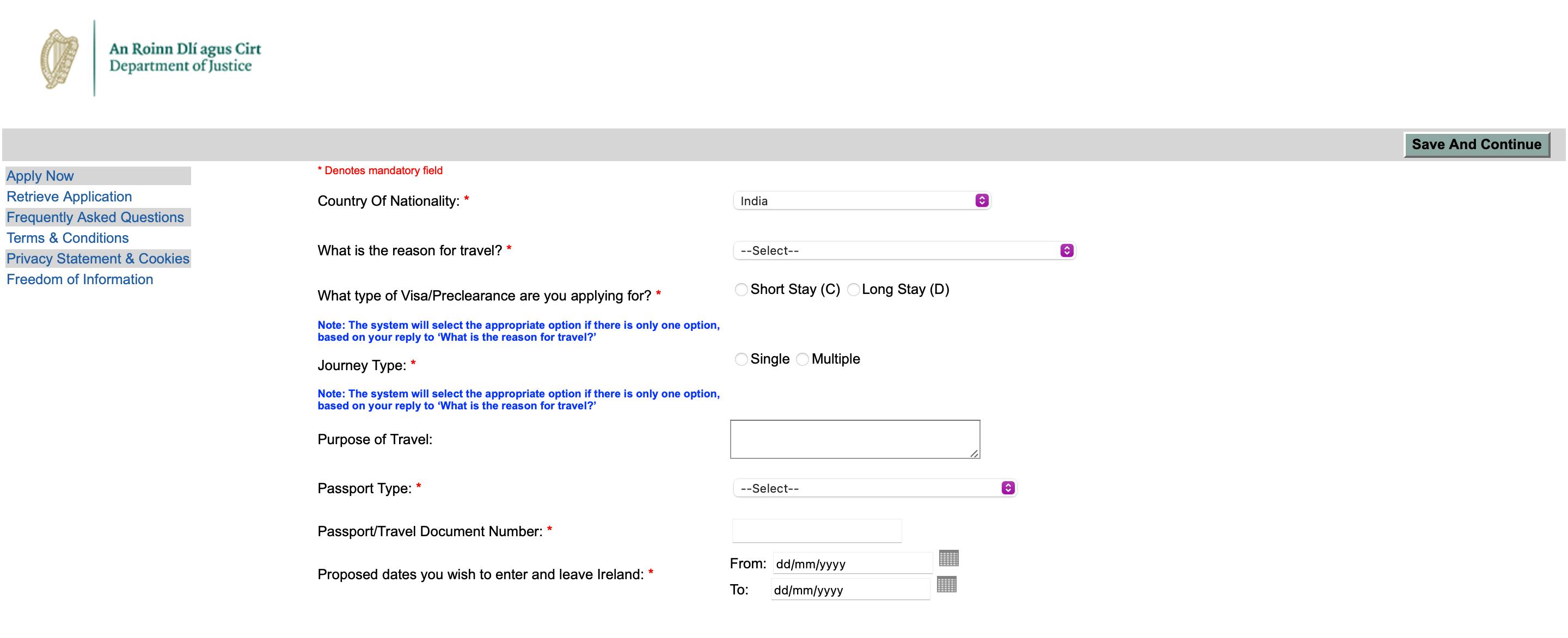 An Roinn Dlí agus Cirt
Department of Justice

Save And Continue

Apply Now
Retrieve Application
Frequently Asked Questions
Terms & Conditions
Privacy Statement & Cookies
Freedom of Information

* Denotes mandatory field

Country Of Nationality: * India

What is the reason for travel? * --Select--

What type of Visa/Preclearance are you applying for? * Short Stay (C) Long Stay (D)

Note: The system will select the appropriate option if there is only one option, based on your reply to 'What is the reason for travel?'

Journey Type: * Single Multiple

Note: The system will select the appropriate option if there is only one option, based on your reply to 'What is the reason for travel?'

Purpose of Travel:

Passport Type: * --Select--

Passport/Travel Document Number: *

Proposed dates you wish to enter and leave Ireland: *
From: dd/mm/yyyy
To: dd/mm/yyyy